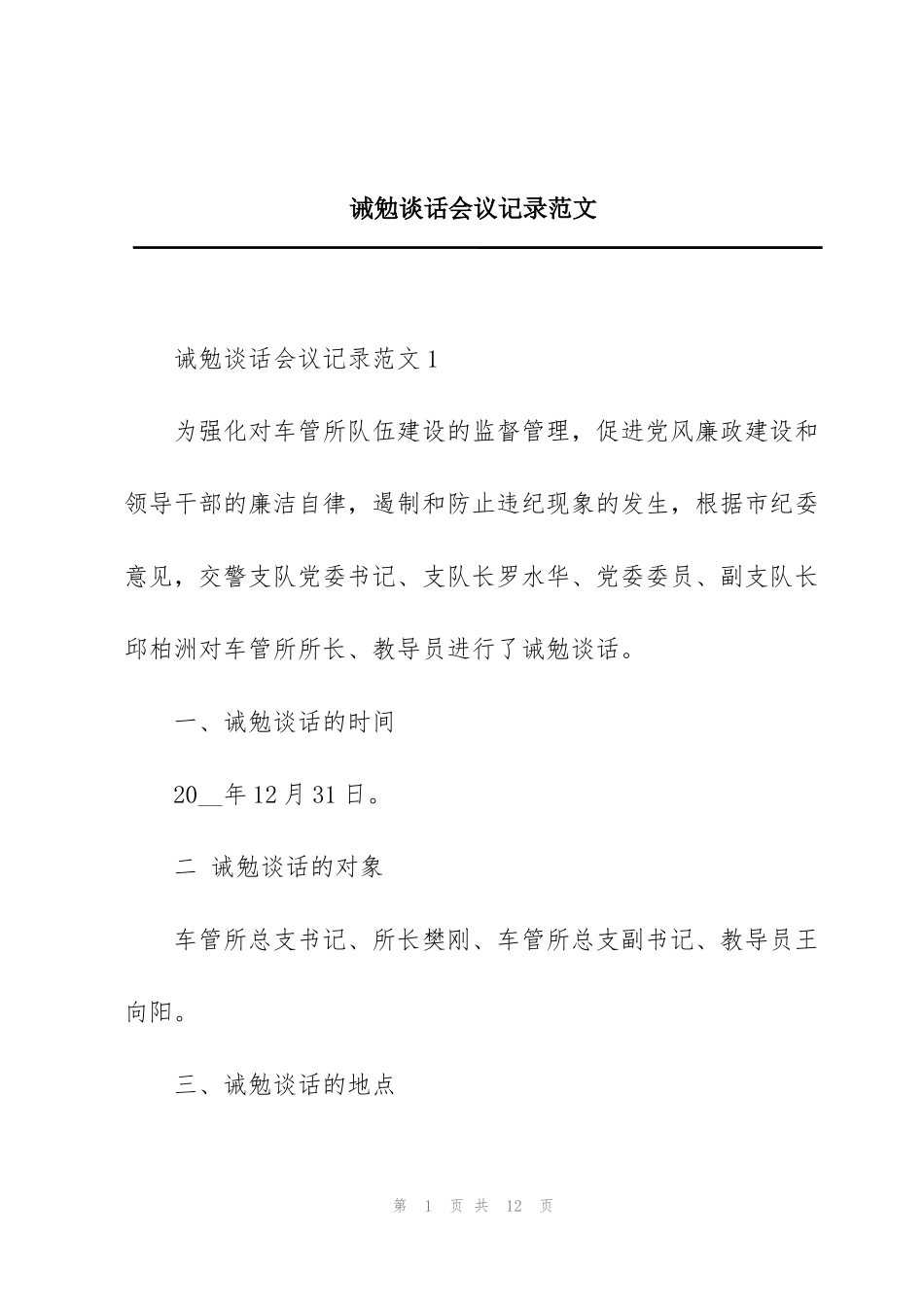 诫勉谈话会议记录范文

诫勉谈话会议记录范文 1

为强化对车管所队伍建设的监督管理，促进党风廉政建设和领导干部的廉洁自律，遏制和防止违纪现象的发生，根据市纪委意见，交警支队党委书记、支队长罗水华、党委委员、副支队长邱柏洲对车管所所长、教导员进行了诫勉谈话。

一、诫勉谈话的时间

20__年 12 月 31 日。

二 诫勉谈话的对象

车管所总支书记、所长樊刚、车管所总支副书记、教导员王向阳。

三、诫勉谈话的地点

第 1 页 共 12 页